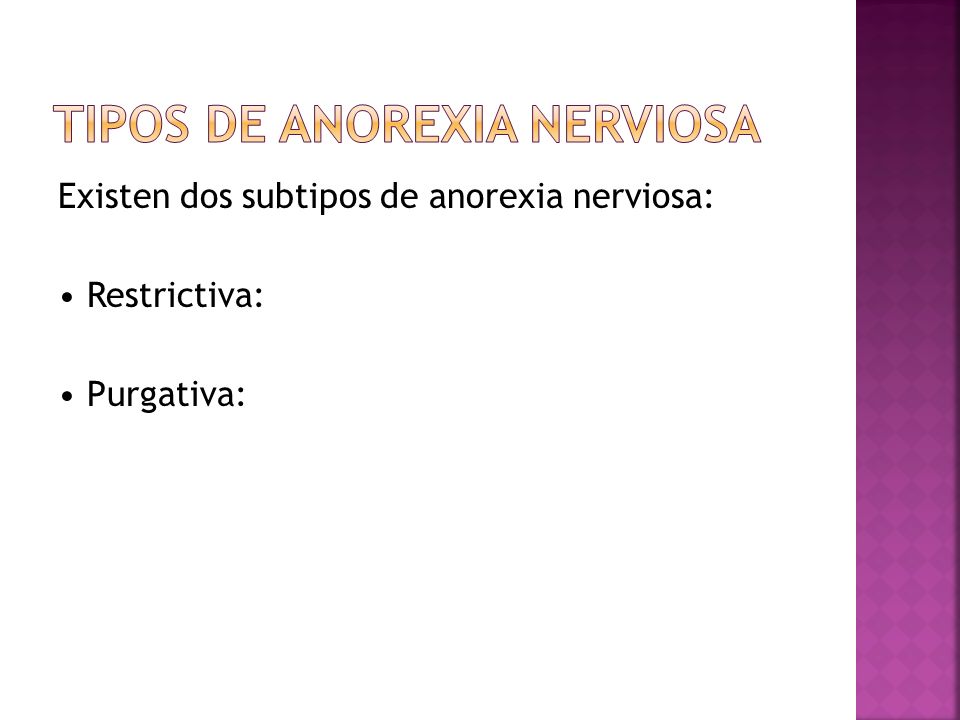 TIPOS DE ANOREXIA NERVIOSA

Existen dos subtipos de anorexia nerviosa:

• Restrictiva:

• Purgativa: